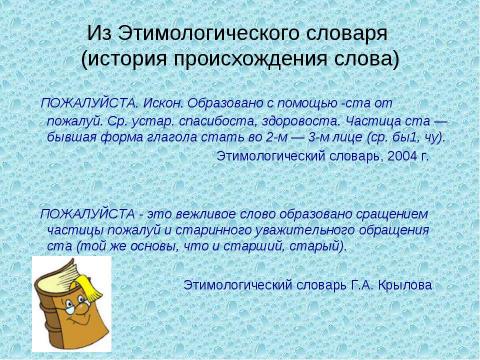 Из Этимологического словаря (история происхождения слова)

ПОЖАЛУЙСТА. Искон. Образовано с помощью -ста от пожалуй. Ср. устар. спасибоста, здоровоста. Частица ста — бывшая форма глагола стать во 2-м — 3-м лице (ср. бы1, чу).

Этимологический словарь, 2004 г.

ПОЖАЛУЙСТА - это вежливое слово образовано сращением частицы пожалуй и старинного уважительного обращения ста (той же основы, что и старший, старый).

Этимологический словарь Г.А. Крылова